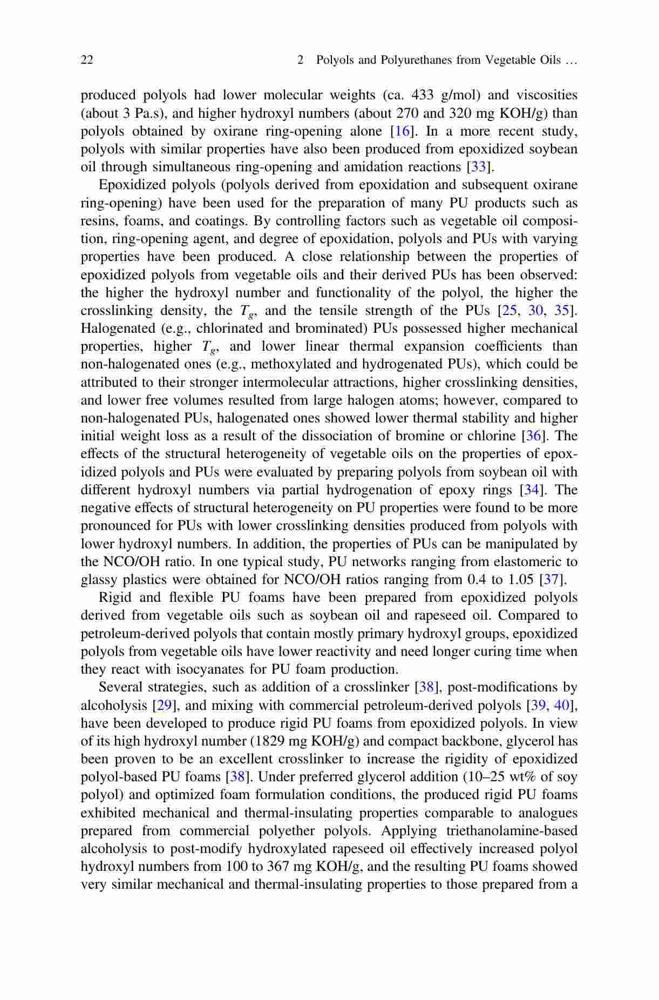 22 2 Polyols and Polyurethanes from Vegetable Oils …

produced polyols had lower molecular weights (ca. 433 g/mol) and viscosities (about 3 Pa.s), and higher hydroxyl numbers (about 270 and 320 mg KOH/g) than polyols obtained by oxirane ring-opening alone [16]. In a more recent study, polyols with similar properties have also been produced from epoxidized soybean oil through simultaneous ring-opening and amidation reactions [33].

Epoxidized polyols (polyols derived from epoxidation and subsequent oxirane ring-opening) have been used for the preparation of many PU products such as resins, foams, and coatings. By controlling factors such as vegetable oil composition, ring-opening agent, and degree of epoxidation, polyols and PUs with varying properties have been produced. A close relationship between the properties of epoxidized polyols from vegetable oils and their derived PUs has been observed: the higher the hydroxyl number and functionality of the polyol, the higher the crosslinking density, the $T_g$, and the tensile strength of the PUs [25, 30, 35]. Halogenated (e.g., chlorinated and brominated) PUs possessed higher mechanical properties, higher $T_g$, and lower linear thermal expansion coefficients than non-halogenated ones (e.g., methoxylated and hydrogenated PUs), which could be attributed to their stronger intermolecular attractions, higher crosslinking densities, and lower free volumes resulted from large halogen atoms; however, compared to non-halogenated PUs, halogenated ones showed lower thermal stability and higher initial weight loss as a result of the dissociation of bromine or chlorine [36]. The effects of the structural heterogeneity of vegetable oils on the properties of epoxidized polyols and PUs were evaluated by preparing polyols from soybean oil with different hydroxyl numbers via partial hydrogenation of epoxy rings [34]. The negative effects of structural heterogeneity on PU properties were found to be more pronounced for PUs with lower crosslinking densities produced from polyols with lower hydroxyl numbers. In addition, the properties of PUs can be manipulated by the NCO/OH ratio. In one typical study, PU networks ranging from elastomeric to glassy plastics were obtained for NCO/OH ratios ranging from 0.4 to 1.05 [37].

Rigid and flexible PU foams have been prepared from epoxidized polyols derived from vegetable oils such as soybean oil and rapeseed oil. Compared to petroleum-derived polyols that contain mostly primary hydroxyl groups, epoxidized polyols from vegetable oils have lower reactivity and need longer curing time when they react with isocyanates for PU foam production.

Several strategies, such as addition of a crosslinker [38], post-modifications by alcoholysis [29], and mixing with commercial petroleum-derived polyols [39, 40], have been developed to produce rigid PU foams from epoxidized polyols. In view of its high hydroxyl number (1829 mg KOH/g) and compact backbone, glycerol has been proven to be an excellent crosslinker to increase the rigidity of epoxidized polyol-based PU foams [38]. Under preferred glycerol addition (10–25 wt% of soy polyol) and optimized foam formulation conditions, the produced rigid PU foams exhibited mechanical and thermal-insulating properties comparable to analogues prepared from commercial polyether polyols. Applying triethanolamine-based alcoholysis to post-modify hydroxylated rapeseed oil effectively increased polyol hydroxyl numbers from 100 to 367 mg KOH/g, and the resulting PU foams showed very similar mechanical and thermal-insulating properties to those prepared from a